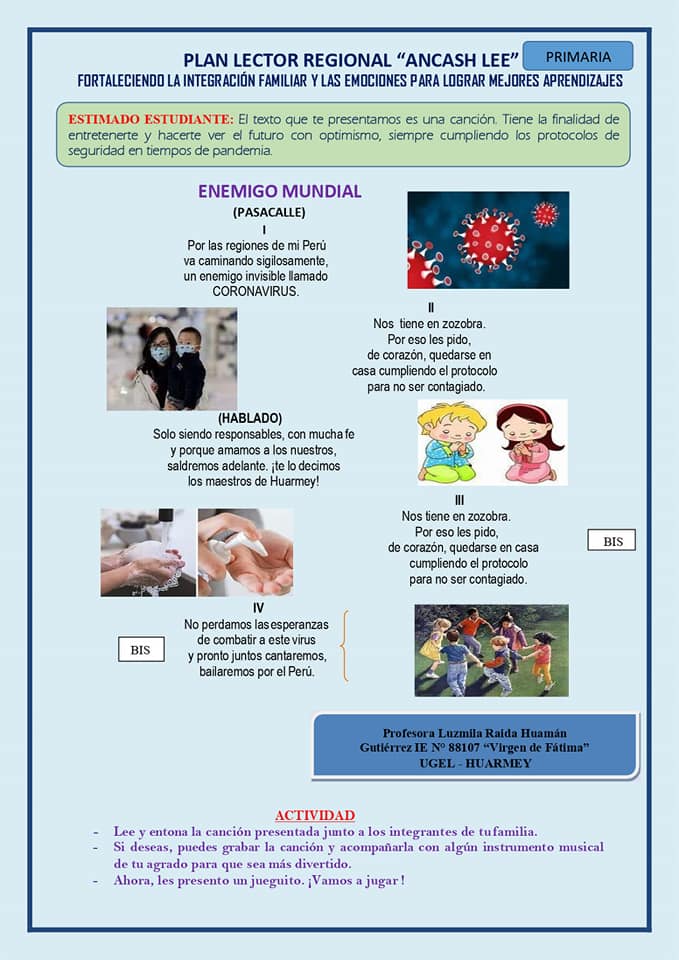 PLAN LECTOR REGIONAL "ANCASH LEE"

PRIMARIA

FORTALECIENDO LA INTEGRACIÓN FAMILIAR Y LAS EMOCIONES PARA LOGRAR MEJORES APRENDIZAJES

ESTIMADO ESTUDIANTE: El texto que te presentamos es una canción. Tiene la finalidad de entretenerte y hacerte ver el futuro con optimismo, siempre cumpliendo los protocolos de seguridad en tiempos de pandemia.

ENEMIGO MUNDIAL

(PASACALLE)

I

Por las regiones de mi Perú
va caminando sigilosamente,
un enemigo invisible llamado
CORONAVIRUS.

II

Nos tiene en zozobra.
Por eso les pido,
de corazón, quedarse en
casa cumpliendo el protocolo
para no ser contagiado.

(HABLADO)

Solo siendo responsables, con mucha fe
y porque amamos a los nuestros,
saldremos adelante. ¡te lo decimos
los maestros de Huarmey!

III

Nos tiene en zozobra.
Por eso les pido,
de corazón, quedarse en casa
cumpliendo el protocolo
para no ser contagiado.

BIS

IV

No perdamos las esperanzas
de combatir a este virus
y pronto juntos cantaremos,
bailaremos por el Perú.

BIS

Profesora Luzmila Raida Huamán
Gutiérrez IE N° 88107 "Virgen de Fátima"
UGEL - HUARMEY

ACTIVIDAD

- Lee y entona la canción presentada junto a los integrantes de tu familia.
- Si deseas, puedes grabar la canción y acompañarla con algún instrumento musical de tu agrado para que sea más divertido.
- Ahora, les presento un jueguito. ¡Vamos a jugar !